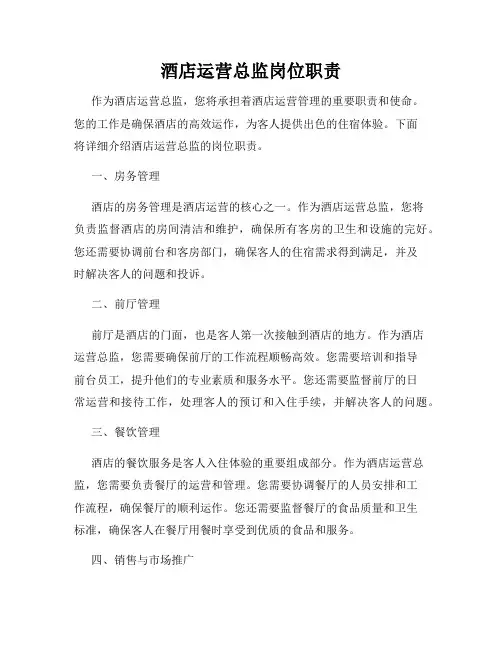 酒店运营总监岗位职责

作为酒店运营总监，您将承担着酒店运营管理的重要职责和使命。您的工作是确保酒店的高效运作，为客人提供出色的住宿体验。下面将详细介绍酒店运营总监的岗位职责。

一、房务管理

酒店的房务管理是酒店运营的核心之一。作为酒店运营总监，您将负责监督酒店的房间清洁和维护，确保所有客房的卫生和设施的完好。您还需要协调前台和客房部门，确保客人的住宿需求得到满足，并及时解决客人的问题和投诉。

二、前厅管理

前厅是酒店的门面，也是客人第一次接触到酒店的地方。作为酒店运营总监，您需要确保前厅的工作流程顺畅高效。您需要培训和指导前台员工，提升他们的专业素质和服务水平。您还需要监督前厅的日常运营和接待工作，处理客人的预订和入住手续，并解决客人的问题。

三、餐饮管理

酒店的餐饮服务是客人入住体验的重要组成部分。作为酒店运营总监，您需要负责餐厅的运营和管理。您需要协调餐厅的人员安排和工作流程，确保餐厅的顺利运作。您还需要监督餐厅的食品质量和卫生标准，确保客人在餐厅用餐时享受到优质的食品和服务。

四、销售与市场推广